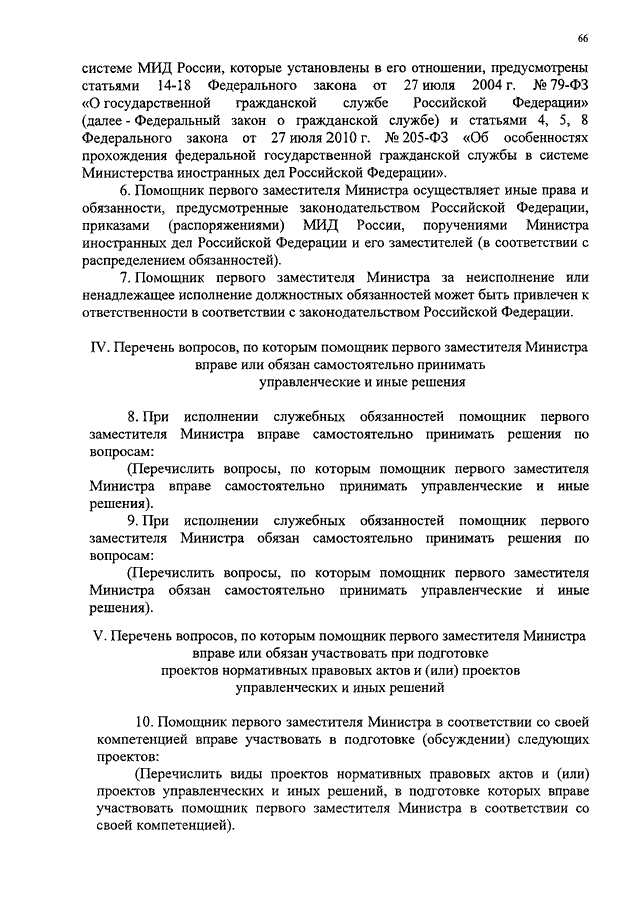 66

системе МИД России, которые установлены в его отношении, предусмотрены статьями 14-18 Федерального закона от 27 июля 2004 г. № 79-ФЗ «О государственной гражданской службе Российской Федерации» (далее - Федеральный закон о гражданской службе) и статьями 4, 5, 8 Федерального закона от 27 июля 2010 г. № 205-ФЗ «Об особенностях прохождения федеральной государственной гражданской службы в системе Министерства иностранных дел Российской Федерации».

6. Помощник первого заместителя Министра осуществляет иные права и обязанности, предусмотренные законодательством Российской Федерации, приказами (распоряжениями) МИД России, поручениями Министра иностранных дел Российской Федерации и его заместителей (в соответствии с распределением обязанностей).

7. Помощник первого заместителя Министра за неисполнение или ненадлежащее исполнение должностных обязанностей может быть привлечен к ответственности в соответствии с законодательством Российской Федерации.

IV. Перечень вопросов, по которым помощник первого заместителя Министра вправе или обязан самостоятельно принимать управленческие и иные решения

8. При исполнении служебных обязанностей помощник первого заместителя Министра вправе самостоятельно принимать решения по вопросам:

(Перечислить вопросы, по которым помощник первого заместителя Министра вправе самостоятельно принимать управленческие и иные решения).

9. При исполнении служебных обязанностей помощник первого заместителя Министра обязан самостоятельно принимать решения по вопросам:

(Перечислить вопросы, по которым помощник первого заместителя Министра обязан самостоятельно принимать управленческие и иные решения).

V. Перечень вопросов, по которым помощник первого заместителя Министра вправе или обязан участвовать при подготовке проектов нормативных правовых актов и (или) проектов управленческих и иных решений

10. Помощник первого заместителя Министра в соответствии со своей компетенцией вправе участвовать в подготовке (обсуждении) следующих проектов:

(Перечислить виды проектов нормативных правовых актов и (или) проектов управленческих и иных решений, в подготовке которых вправе участвовать помощник первого заместителя Министра в соответствии со своей компетенцией).